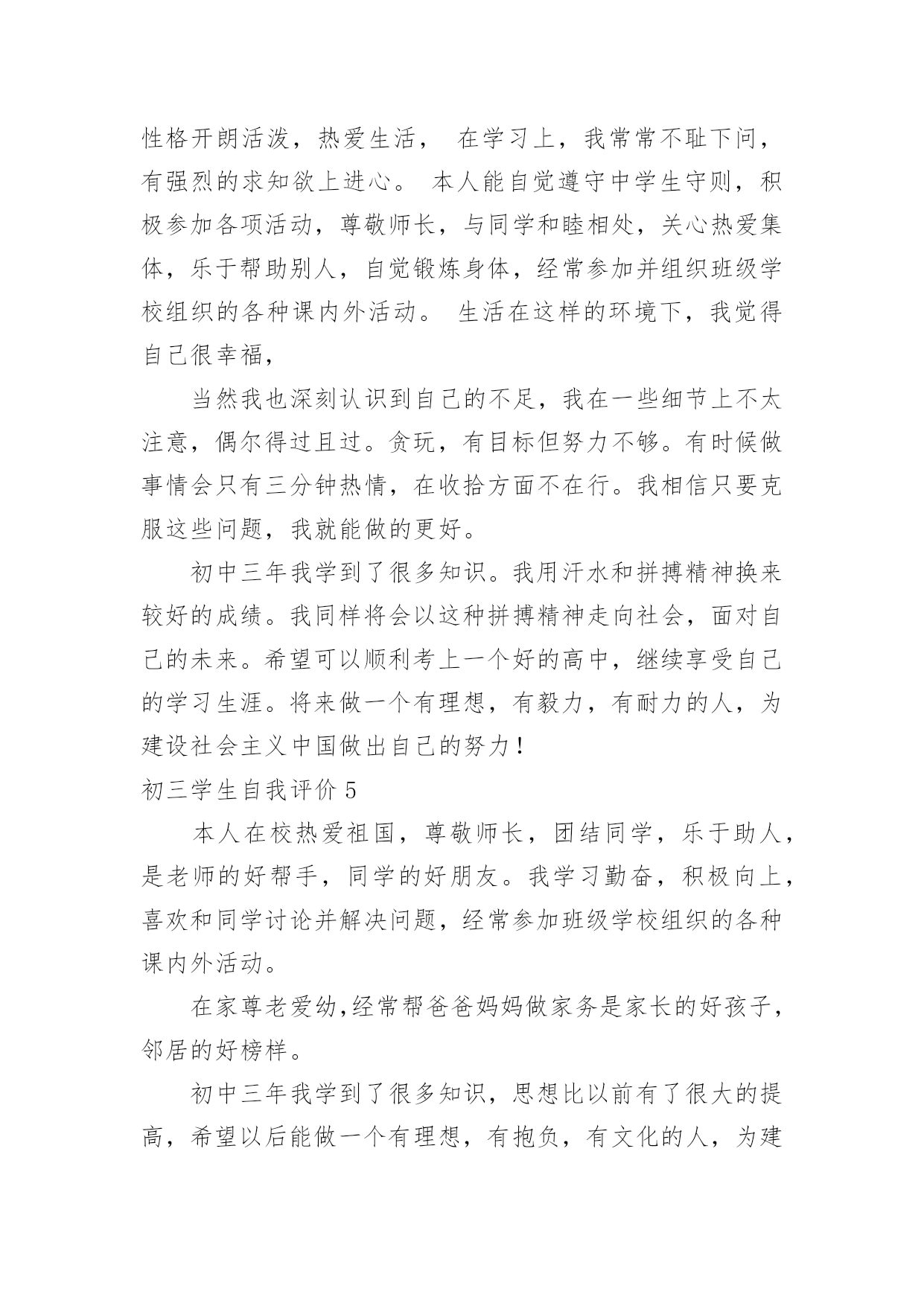 性格开朗活泼，热爱生活， 在学习上，我常常不耻下问，有强烈的求知欲上进心。 本人能自觉遵守中学生守则，积极参加各项活动，尊敬师长，与同学和睦相处，关心热爱集体，乐于帮助别人，自觉锻炼身体，经常参加并组织班级学校组织的各种课内外活动。 生活在这样的环境下，我觉得自己很幸福，

当然我也深刻认识到自己的不足，我在一些细节上不太注意，偶尔得过且过。贪玩，有目标但努力不够。有时候做事情会只有三分钟热情，在收拾方面不在行。我相信只要克服这些问题，我就能做的更好。

初中三年我学到了很多知识。我用汗水和拼搏精神换来较好的成绩。我同样将会以这种拼搏精神走向社会，面对自己的未来。希望可以顺利考上一个好的高中，继续享受自己的学习生涯。将来做一个有理想，有毅力，有耐力的人，为建设社会主义中国做出自己的努力！

初三学生自我评价 5

本人在校热爱祖国，尊敬师长，团结同学，乐于助人，是老师的好帮手，同学的好朋友。我学习勤奋，积极向上，喜欢和同学讨论并解决问题，经常参加班级学校组织的各种课内外活动。

在家尊老爱幼,经常帮爸爸妈妈做家务是家长的好孩子，邻居的好榜样。

初中三年我学到了很多知识，思想比以前有了很大的提高，希望以后能做一个有理想，有抱负，有文化的人，为建